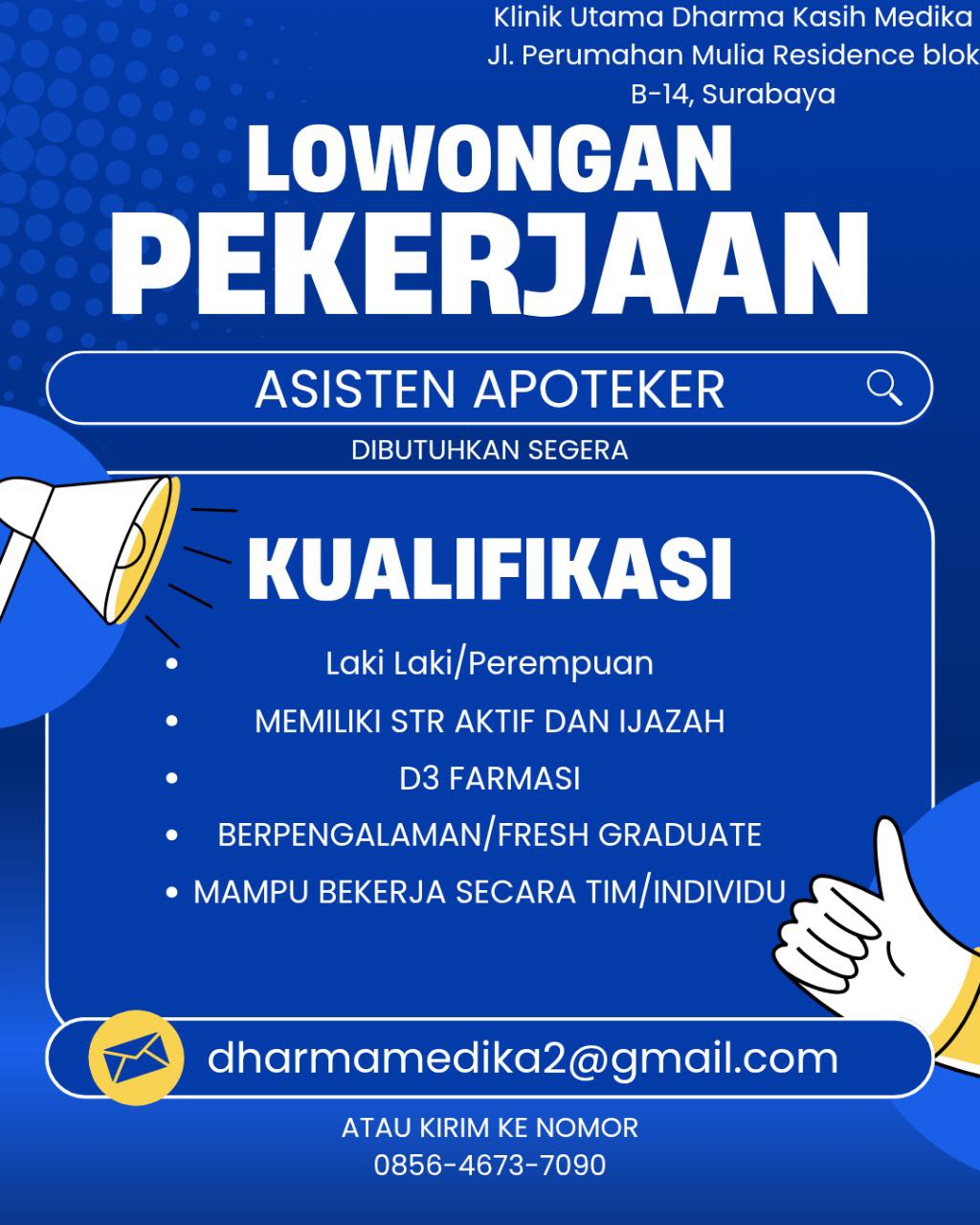 Klinik Utama Dharma Kasih Medika
Jl. Perumahan Mulia Residence blok B-14, Surabaya

LOWONGAN
PEKERJAAN

ASISTEN APOTEKER

DIBUTUHKAN SEGERA

KUALIFIKASI

- Laki Laki/Perempuan
- MEMILIKI STR AKTIF DAN IJAZAH
- D3 FARMASI
- BERPENGALAMAN/FRESH GRADUATE
- MAMPU BEKERJA SECARA TIM/INDIVIDU

dharmamedika2@gmail.com

ATAU KIRIM KE NOMOR
0856-4673-7090